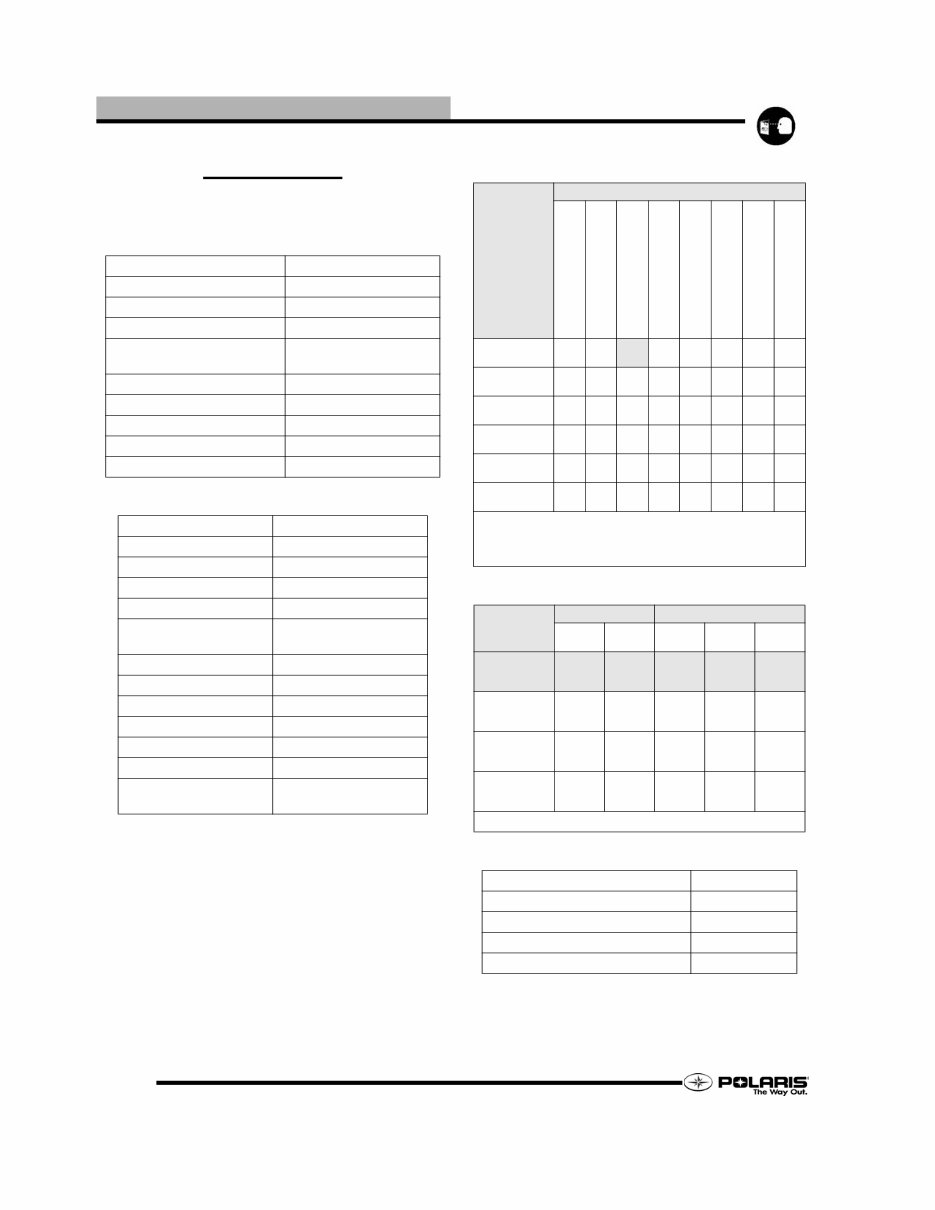 POLARIS
The Way Out.